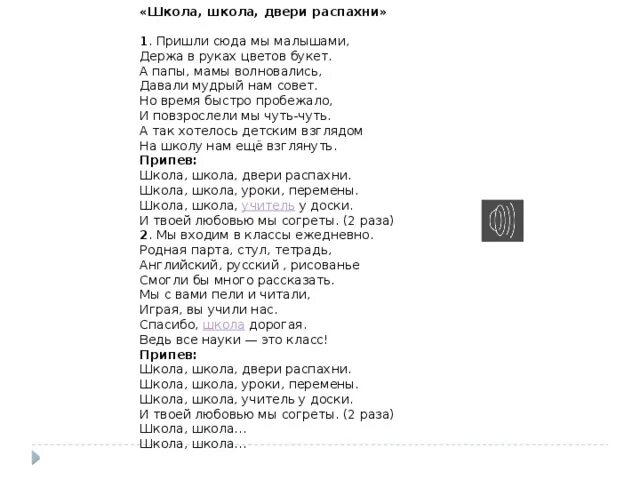 «Школа, школа, двери распахни»

1. Пришли сюда мы малышами,
Держа в руках цветов букет.
А папы, мамы волновались,
Давали мудрый нам совет.
Но время быстро пробежало,
И повзрослели мы чуть-чуть.
А так хотелось детским взглядом
На школу нам ещё взглянуть.
Припев:
Школа, школа, двери распахни.
Школа, школа, уроки, перемены.
Школа, школа, учитель у доски.
И твоей любовью мы согреты. (2 раза)
2. Мы входим в классы ежедневно.
Родная парта, стул, тетрадь,
Английский, русский , рисованье
Смогли бы много рассказать.
Мы с вами пели и читали,
Играя, вы учили нас.
Спасибо, школа дорогая.
Ведь все науки — это класс!
Припев:
Школа, школа, двери распахни.
Школа, школа, уроки, перемены.
Школа, школа, учитель у доски.
И твоей любовью мы согреты. (2 раза)
Школа, школа...
Школа, школа...